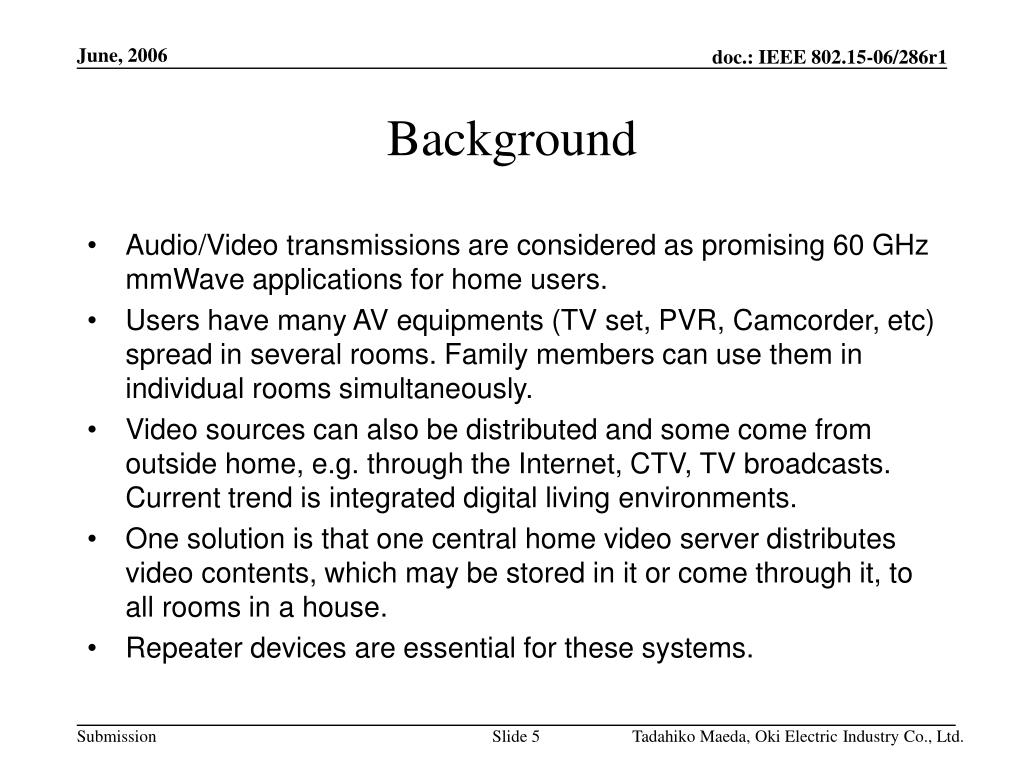 June, 2006

doc.: IEEE 802.15-06/286r1

Background

• Audio/Video transmissions are considered as promising 60 GHz mmWave applications for home users.

• Users have many AV equipments (TV set, PVR, Camcorder, etc) spread in several rooms. Family members can use them in individual rooms simultaneously.

• Video sources can also be distributed and some come from outside home, e.g. through the Internet, CTV, TV broadcasts. Current trend is integrated digital living environments.

• One solution is that one central home video server distributes video contents, which may be stored in it or come through it, to all rooms in a house.

• Repeater devices are essential for these systems.

Submission

Slide 5

Tadahiko Maeda, Oki Electric Industry Co., Ltd.